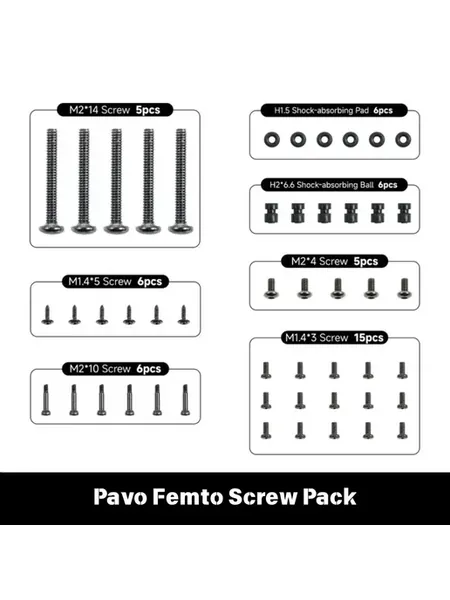 M2*14 Screw 5pcs

M1.4*5 Screw 6pcs

M2*10 Screw 6pcs

H1.5 Shock-absorbing Pad 6pcs

H2*6.6 Shock-absorbing Ball 6pcs

M2*4 Screw 5pcs

M1.4*3 Screw 15pcs

Pavo Femto Screw Pack